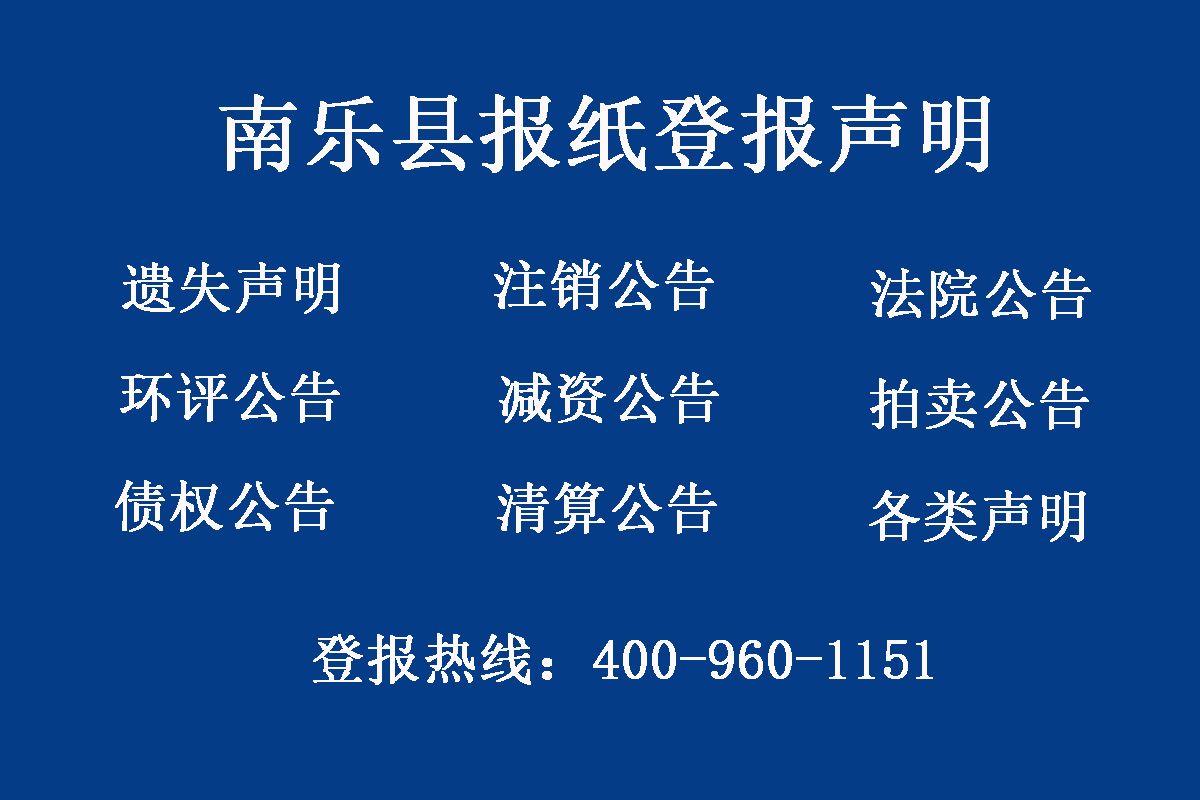 南乐县报纸登报声明

遗失声明 注销公告 法院公告

环评公告 减资公告 拍卖公告

债权公告 清算公告 各类声明

登报热线：400-960-1151